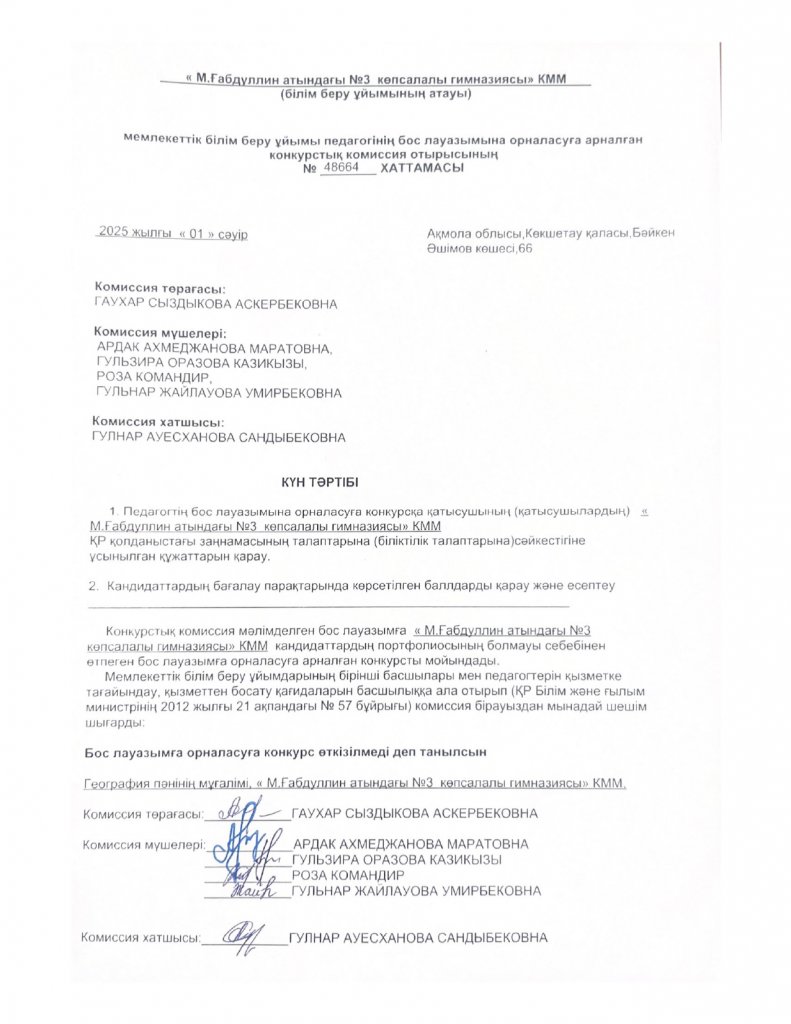 « М.Ғабдуллин атындағы №3 көпсалалы гимназиясы» КММ
(білім беру ұйымының атауы)

мемлекеттік білім беру ұйымы педагогінің бос лауазымына орналасуға арналған конкурстық комиссия отырысының
№ 48664 ХАТТАМАСЫ

2025 жылғы « 01 » сәуір

Ақмола облысы,Көкшетау қаласы,Бәйкен Әшімов көшесі,66

Комиссия төрағасы:
ГАУХАР СЫЗДЫКОВА АСКЕРБЕКОВНА

Комиссия мүшелері:
АРДАК АХМЕДЖАНОВА МАРАТОВНА,
ГУЛЬЗИРА ОРАЗОВА КАЗИКЫЗЫ,
РОЗА КОМАНДИР,
ГУЛЬНАР ЖАЙЛАУОВА УМИРБЕКОВНА

Комиссия хатшысы:
ГУЛНАР АУЕСХАНОВА САНДЫБЕКОВНА

КҮН ТӘРТІБІ

1. Педагогтің бос лауазымына орналасуға конкурсқа қатысушының (қатысушылардың) « М.Ғабдуллин атындағы №3 көпсалалы гимназиясы» КММ
ҚР қолданыстағы заңнамасының талаптарына (біліктілік талаптарына)сәйкестігіне ұсынылған құжаттарын қарау.

2. Кандидаттардың бағалау парақтарында көрсетілген баллдарды қарау және есептеу

Конкурстық комиссия мәлімделген бос лауазымға « М.Ғабдуллин атындағы №3 көпсалалы гимназиясы» КММ кандидаттардың портфолиосының болмауы себебінен өтпеген бос лауазымға орналасуға арналған конкурсты мойындады.

Мемлекеттік білім беру ұйымдарының бірінші басшылары мен педагогтерін қызметке тағайындау, қызметтен босату қағидаларын басшылыққа ала отырып (ҚР Білім және ғылым министрінің 2012 жылғы 21 ақпандағы № 57 бұйрығы) комиссия бірауыздан мынадай шешім шығарды:

Бос лауазымға орналасуға конкурс өткізілмеді деп танылсын

География пәнінің мұғалімі, « М.Ғабдуллин атындағы №3 көпсалалы гимназиясы» КММ.

Комиссия төрағасы: ГАУХАР СЫЗДЫКОВА АСКЕРБЕКОВНА

Комиссия мүшелері: АРДАК АХМЕДЖАНОВА МАРАТОВНА
ГУЛЬЗИРА ОРАЗОВА КАЗИКЫЗЫ
РОЗА КОМАНДИР
ГУЛЬНАР ЖАЙЛАУОВА УМИРБЕКОВНА

Комиссия хатшысы: ГУЛНАР АУЕСХАНОВА САНДЫБЕКОВНА